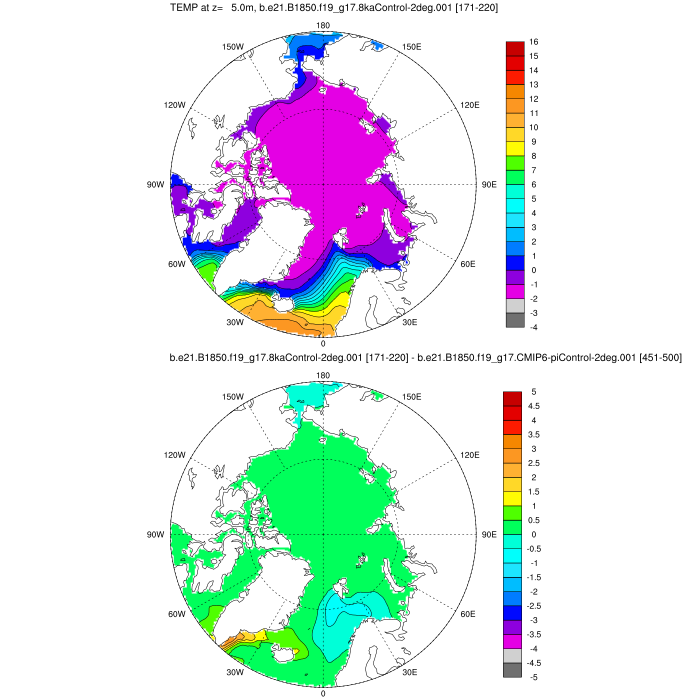 TEMP at z= 5.0m, b.e21.B1850.f19_g17.8kaControl-2deg.001 [171-220]

180
150W
150E
120W
120E
90W
90E
60W
60E
30W
30E
0

16
15
14
13
12
11
10
9
8
7
6
5
4
3
2
1
0
-1
-2
-3
-4

b.e21.B1850.f19_g17.8kaControl-2deg.001 [171-220] - b.e21.B1850.f19_g17.CMIP6-piControl-2deg.001 [451-500]

180
150W
150E
120W
120E
90W
90E
60W
60E
30W
30E
0

5
4.5
4
3.5
3
2.5
2
1.5
1
0.5
0
-0.5
-1
-1.5
-2
-2.5
-3
-3.5
-4
-4.5
-5